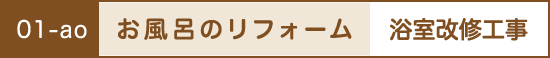 01-ao お風呂のリフォーム 浴室改修工事